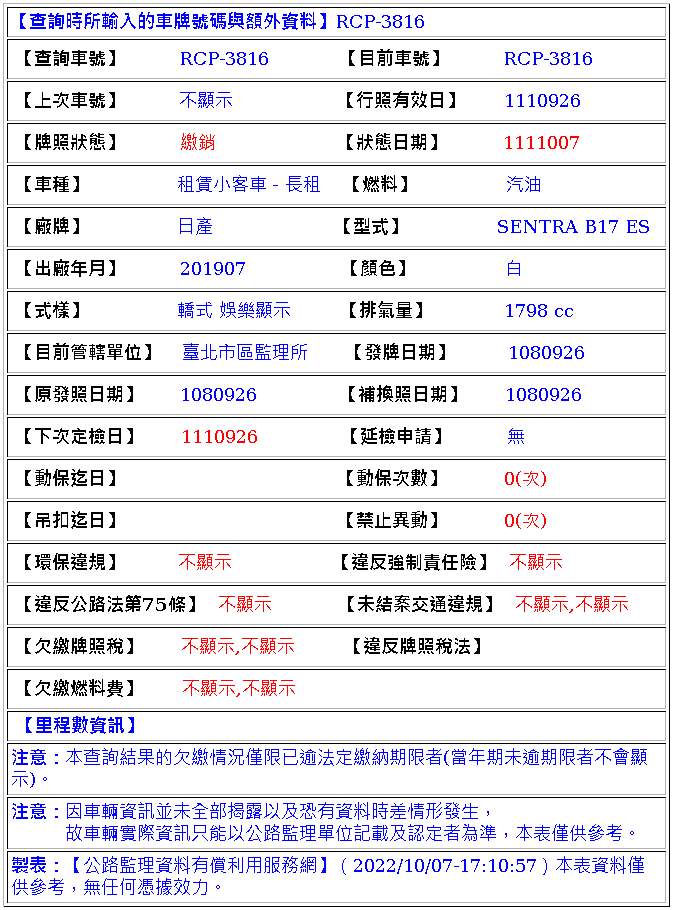 【查詢時所輸入的車牌號碼與額外資料】RCP-3816

| 【查詢車號】 | RCP-3816 | 【目前車號】 | RCP-3816 |
|---|---|---|---|
| 【上次車號】 | 不顯示 | 【行照有效日】 | 1110926 |
| 【牌照狀態】 | 繳銷 | 【狀態日期】 | 1111007 |
| 【車種】 | 租賃小客車 - 長租 | 【燃料】 | 汽油 |
| 【廠牌】 | 日產 | 【型式】 | SENTRA B17 ES |
| 【出廠年月】 | 201907 | 【顏色】 | 白 |
| 【式樣】 | 轎式 娛樂顯示 | 【排氣量】 | 1798 cc |
| 【目前管轄單位】 | 臺北市區監理所 | 【發牌日期】 | 1080926 |
| 【原發照日期】 | 1080926 | 【補換照日期】 | 1080926 |
| 【下次定檢日】 | 1110926 | 【延檢申請】 | 無 |
| 【動保迄日】 | | 【動保次數】 | 0(次) |
| 【吊扣迄日】 | | 【禁止異動】 | 0(次) |
| 【環保違規】 | 不顯示 | 【違反強制責任險】 | 不顯示 |
| 【違反公路法第75條】 | 不顯示 | 【未結案交通違規】 | 不顯示,不顯示 |
| 【欠繳牌照稅】 | 不顯示,不顯示 | 【違反牌照稅法】 | |
| 【欠繳燃料費】 | 不顯示,不顯示 | | |

【里程數資訊】

注意：本查詢結果的欠繳情況僅限已逾法定繳納期限者(當年期未逾期限者不會顯示)。

注意：因車輛資訊並未全部揭露以及恐有資料時差情形發生，
故車輛實際資訊只能以公路監理單位記載及認定者為準，本表僅供參考。

製表：【公路監理資料有償利用服務網】( 2022/10/07-17:10:57 ) 本表資料僅供參考，無任何憑據效力。